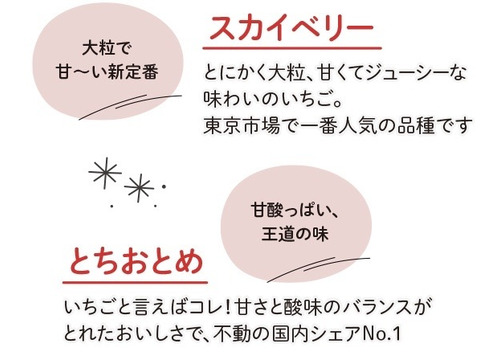 大粒で
甘〜い新定番

スカイベリー

とにかく大粒、甘くてジューシーな味わいのいちご。
東京市場で一番人気の品種です

甘酸っぱい、
王道の味

とちおとめ

いちごと言えばコレ！甘さと酸味のバランスがとれたおいしさで、不動の国内シェアNo.1